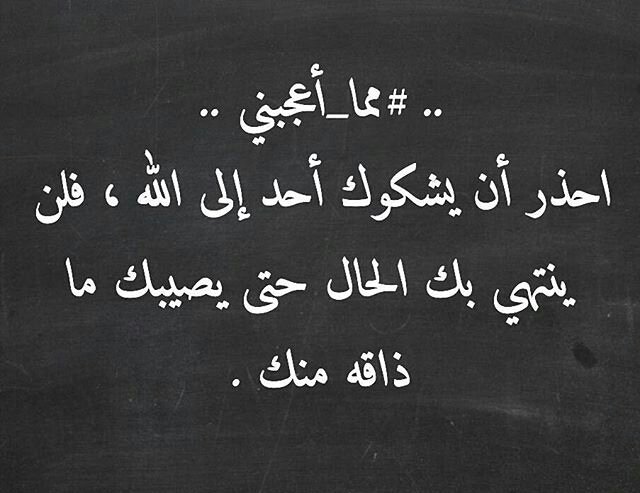 .. #مما_أعجبني ..
احذر أن يشكوك أحد إلى الله ، فلن ينتهي بك الحال حتى يصيبك ما ذاقه منك .